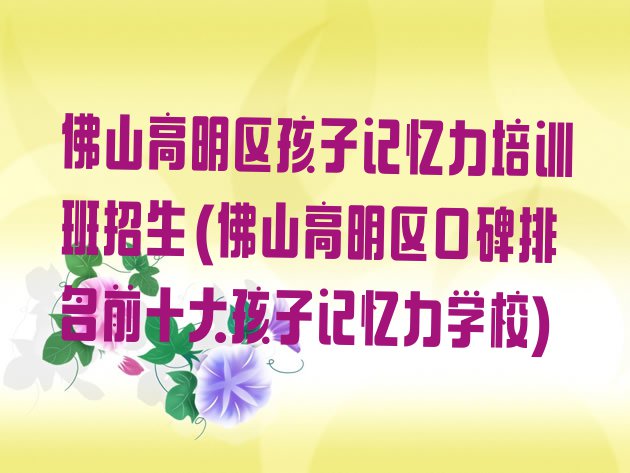 佛山高明区孩子记忆力培训班招生(佛山高明区口碑排名前十大孩子记忆力学校)